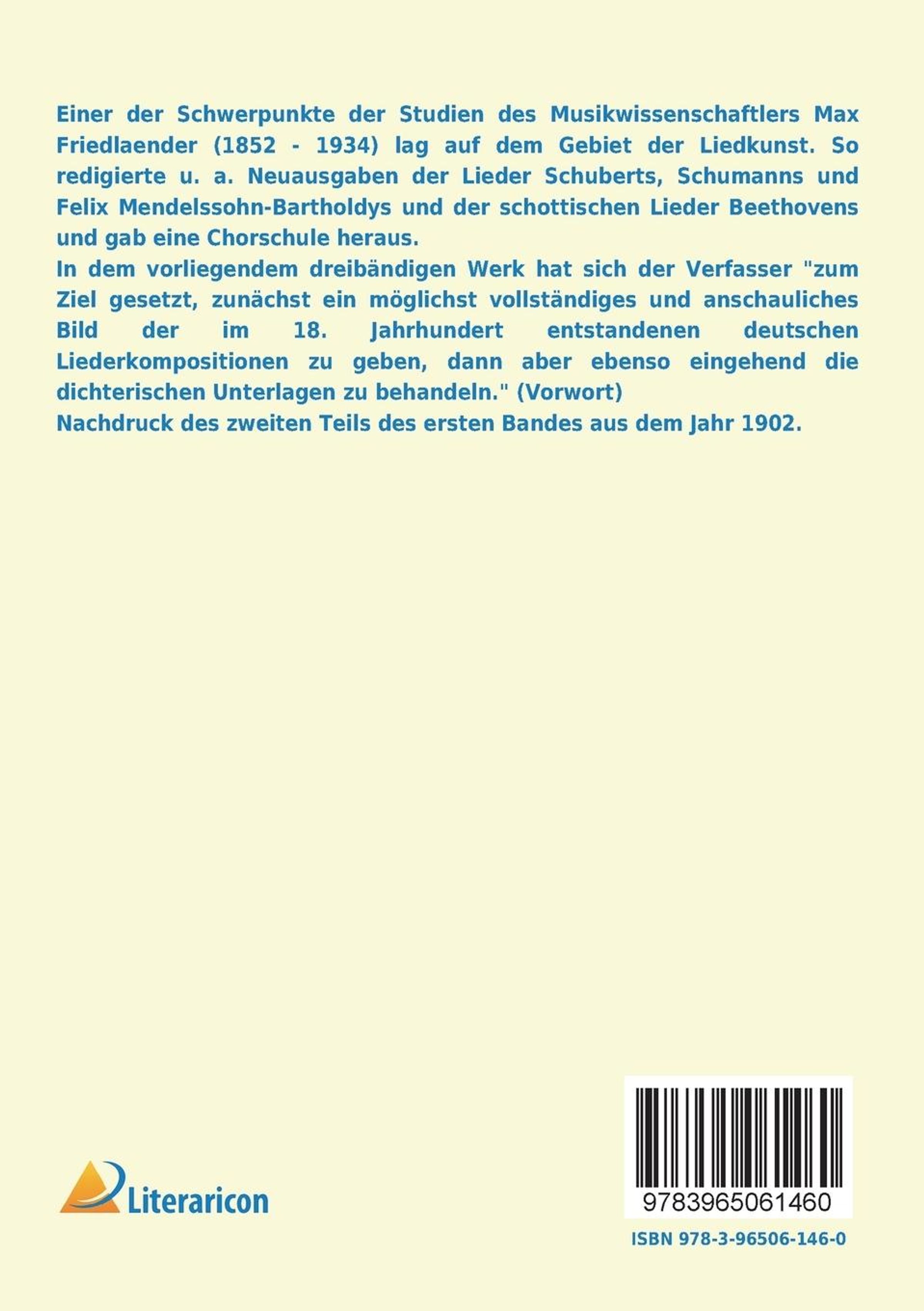 Einer der Schwerpunkte der Studien des Musikwissenschaftlers Max Friedlaender (1852 - 1934) lag auf dem Gebiet der Liedkunst. So redigierte u. a. Neuausgaben der Lieder Schuberts, Schumanns und Felix Mendelssohn-Bartholdys und der schottischen Lieder Beethovens und gab eine Chorschule heraus.
In dem vorliegendem dreibändigen Werk hat sich der Verfasser "zum Ziel gesetzt, zunächst ein möglichst vollständiges und anschauliches Bild der im 18. Jahrhundert entstandenen deutschen Liederkompositionen zu geben, dann aber ebenso eingehend die dichterischen Unterlagen zu behandeln." (Vorwort)
Nachdruck des zweiten Teils des ersten Bandes aus dem Jahr 1902.

Literaricon

9783965061460

ISBN 978-3-96506-146-0